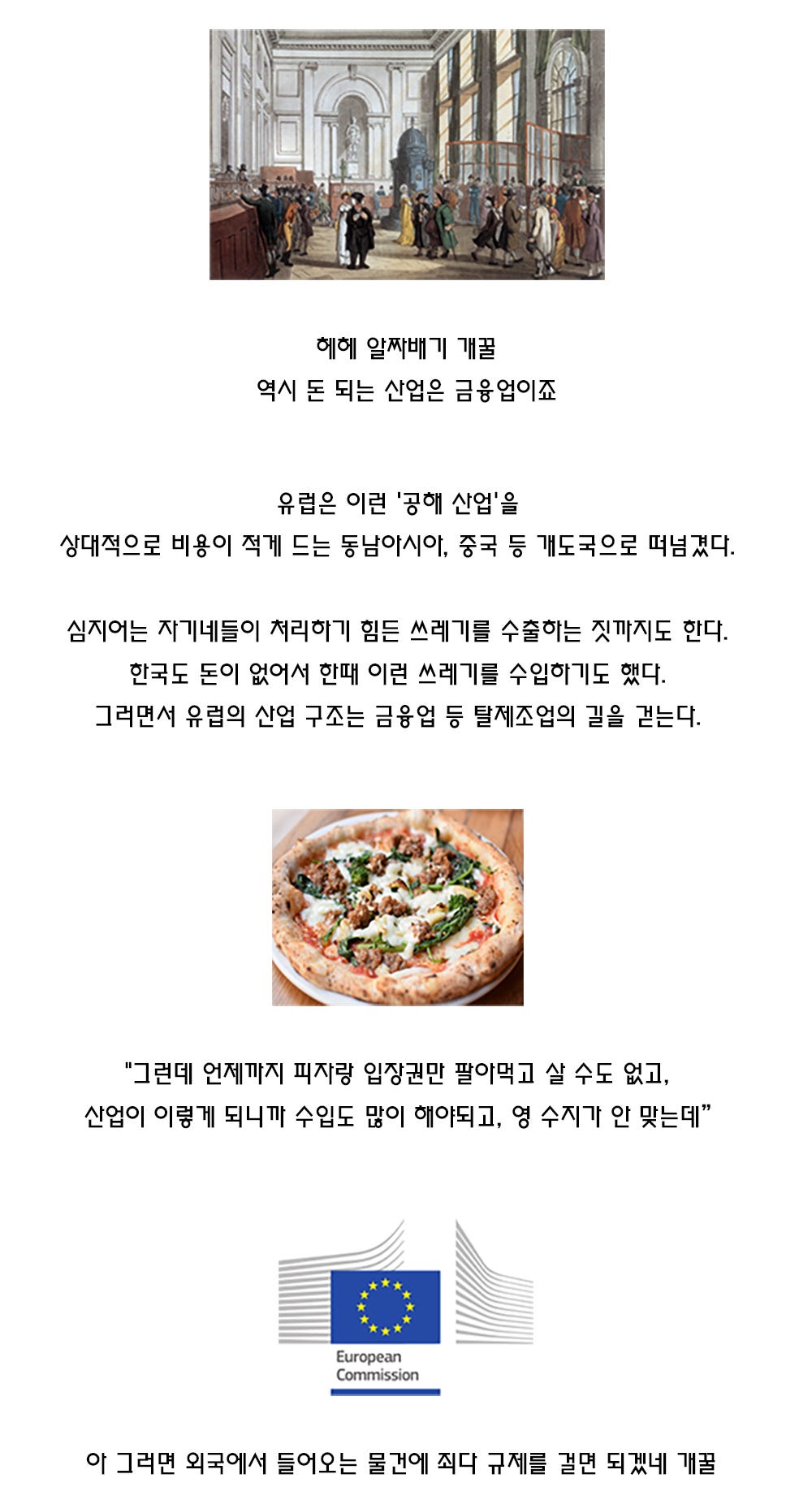 헤헤 알짜배기 개꿀
역시 돈 되는 산업은 금융업이죠

유럽은 이런 '공해 산업'을
상대적으로 비용이 적게 드는 동남아시아, 중국 등 개도국으로 떠넘겼다.

심지어는 자기네들이 처리하기 힘든 쓰레기를 수출하는 짓까지도 한다.
한국도 돈이 없어서 한때 이런 쓰레기를 수입하기도 했다.
그러면서 유럽의 산업 구조는 금융업 등 탈제조업의 길을 걷는다.

"그런데 언제까지 피자랑 입장권만 팔아먹고 살 수도 없고,
산업이 이렇게 되니까 수입도 많이 해야되고, 영 수지가 안 맞는데"

European Commission

아 그러면 외국에서 들어오는 물건에 죄다 규제를 걸면 되겠네 개꿀